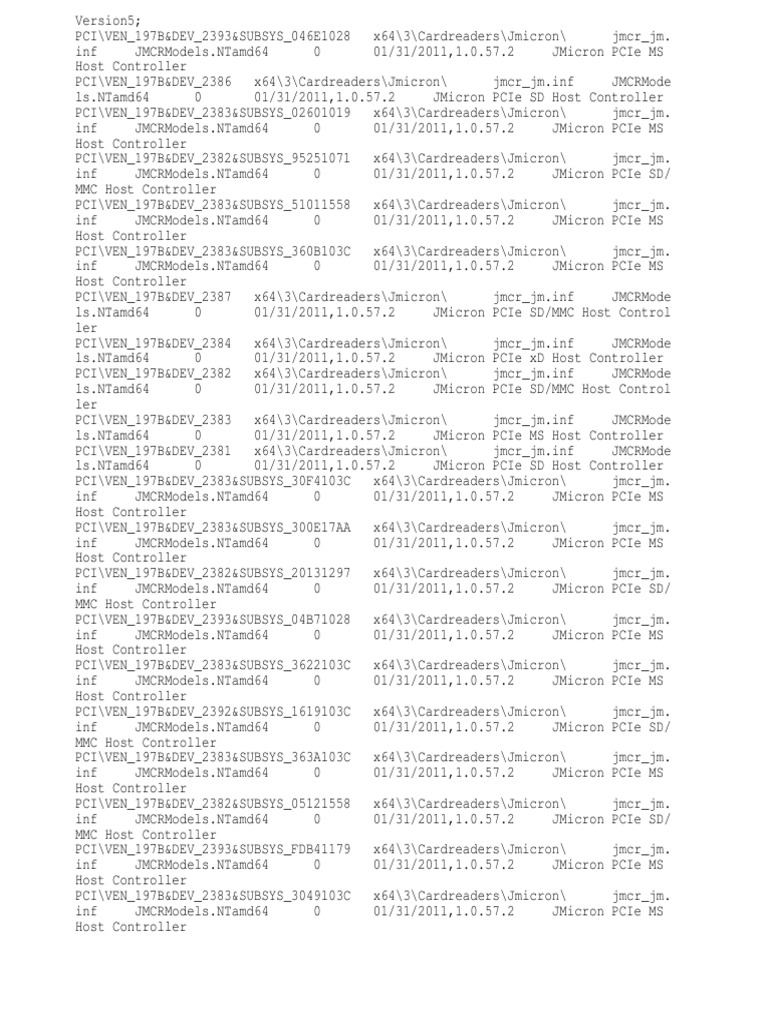 Version5;
PCI\VEN_197B&DEV_2393&SUBSYS_046E1028 x64\3\Cardreaders\Jmicron\ jmcr_jm.inf JMCRModels.NTamd64 0 01/31/2011,1.0.57.2 JMicron PCIe MS Host Controller
PCI\VEN_197B&DEV_2386 x64\3\Cardreaders\Jmicron\ jmcr_jm.inf JMCRModels.NTamd64 0 01/31/2011,1.0.57.2 JMicron PCIe SD Host Controller
PCI\VEN_197B&DEV_2383&SUBSYS_02601019 x64\3\Cardreaders\Jmicron\ jmcr_jm.inf JMCRModels.NTamd64 0 01/31/2011,1.0.57.2 JMicron PCIe MS Host Controller
PCI\VEN_197B&DEV_2382&SUBSYS_95251071 x64\3\Cardreaders\Jmicron\ jmcr_jm.inf JMCRModels.NTamd64 0 01/31/2011,1.0.57.2 JMicron PCIe SD/MMC Host Controller
PCI\VEN_197B&DEV_2383&SUBSYS_51011558 x64\3\Cardreaders\Jmicron\ jmcr_jm.inf JMCRModels.NTamd64 0 01/31/2011,1.0.57.2 JMicron PCIe MS Host Controller
PCI\VEN_197B&DEV_2383&SUBSYS_360B103C x64\3\Cardreaders\Jmicron\ jmcr_jm.inf JMCRModels.NTamd64 0 01/31/2011,1.0.57.2 JMicron PCIe MS Host Controller
PCI\VEN_197B&DEV_2387 x64\3\Cardreaders\Jmicron\ jmcr_jm.inf JMCRModels.NTamd64 0 01/31/2011,1.0.57.2 JMicron PCIe SD/MMC Host Controller
PCI\VEN_197B&DEV_2384 x64\3\Cardreaders\Jmicron\ jmcr_jm.inf JMCRModels.NTamd64 0 01/31/2011,1.0.57.2 JMicron PCIe xD Host Controller
PCI\VEN_197B&DEV_2382 x64\3\Cardreaders\Jmicron\ jmcr_jm.inf JMCRModels.NTamd64 0 01/31/2011,1.0.57.2 JMicron PCIe SD/MMC Host Controller
PCI\VEN_197B&DEV_2383 x64\3\Cardreaders\Jmicron\ jmcr_jm.inf JMCRModels.NTamd64 0 01/31/2011,1.0.57.2 JMicron PCIe MS Host Controller
PCI\VEN_197B&DEV_2381 x64\3\Cardreaders\Jmicron\ jmcr_jm.inf JMCRModels.NTamd64 0 01/31/2011,1.0.57.2 JMicron PCIe SD Host Controller
PCI\VEN_197B&DEV_2383&SUBSYS_30F4103C x64\3\Cardreaders\Jmicron\ jmcr_jm.inf JMCRModels.NTamd64 0 01/31/2011,1.0.57.2 JMicron PCIe MS Host Controller
PCI\VEN_197B&DEV_2383&SUBSYS_300E17AA x64\3\Cardreaders\Jmicron\ jmcr_jm.inf JMCRModels.NTamd64 0 01/31/2011,1.0.57.2 JMicron PCIe MS Host Controller
PCI\VEN_197B&DEV_2382&SUBSYS_20131297 x64\3\Cardreaders\Jmicron\ jmcr_jm.inf JMCRModels.NTamd64 0 01/31/2011,1.0.57.2 JMicron PCIe SD/MMC Host Controller
PCI\VEN_197B&DEV_2393&SUBSYS_04B71028 x64\3\Cardreaders\Jmicron\ jmcr_jm.inf JMCRModels.NTamd64 0 01/31/2011,1.0.57.2 JMicron PCIe MS Host Controller
PCI\VEN_197B&DEV_2383&SUBSYS_3622103C x64\3\Cardreaders\Jmicron\ jmcr_jm.inf JMCRModels.NTamd64 0 01/31/2011,1.0.57.2 JMicron PCIe MS Host Controller
PCI\VEN_197B&DEV_2392&SUBSYS_1619103C x64\3\Cardreaders\Jmicron\ jmcr_jm.inf JMCRModels.NTamd64 0 01/31/2011,1.0.57.2 JMicron PCIe SD/MMC Host Controller
PCI\VEN_197B&DEV_2383&SUBSYS_363A103C x64\3\Cardreaders\Jmicron\ jmcr_jm.inf JMCRModels.NTamd64 0 01/31/2011,1.0.57.2 JMicron PCIe MS Host Controller
PCI\VEN_197B&DEV_2382&SUBSYS_05121558 x64\3\Cardreaders\Jmicron\ jmcr_jm.inf JMCRModels.NTamd64 0 01/31/2011,1.0.57.2 JMicron PCIe SD/MMC Host Controller
PCI\VEN_197B&DEV_2393&SUBSYS_FDB41179 x64\3\Cardreaders\Jmicron\ jmcr_jm.inf JMCRModels.NTamd64 0 01/31/2011,1.0.57.2 JMicron PCIe MS Host Controller
PCI\VEN_197B&DEV_2383&SUBSYS_3049103C x64\3\Cardreaders\Jmicron\ jmcr_jm.inf JMCRModels.NTamd64 0 01/31/2011,1.0.57.2 JMicron PCIe MS Host Controller